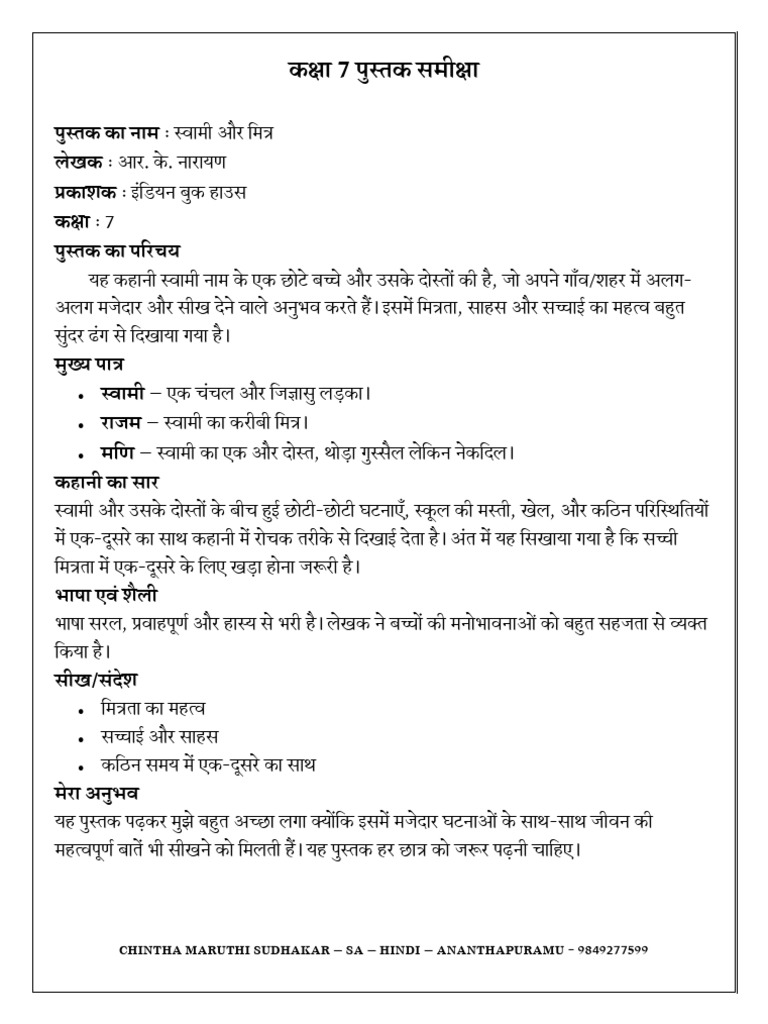 कक्षा 7 पुस्तक समीक्षा

पुस्तक का नाम : स्वामी और मित्र
लेखक : आर. के. नारायण
प्रकाशक : इंडियन बुक हाउस
कक्षा : 7

पुस्तक का परिचय

यह कहानी स्वामी नाम के एक छोटे बच्चे और उसके दोस्तों की है, जो अपने गाँव/शहर में अलग-अलग मजेदार और सीख देने वाले अनुभव करते हैं। इसमें मित्रता, साहस और सच्चाई का महत्व बहुत सुंदर ढंग से दिखाया गया है।

मुख्य पात्र

• स्वामी – एक चंचल और जिज्ञासु लड़का।
• राजम – स्वामी का करीबी मित्र।
• मणि – स्वामी का एक और दोस्त, थोड़ा गुस्सैल लेकिन नेकदिल।

कहानी का सार

स्वामी और उसके दोस्तों के बीच हुई छोटी-छोटी घटनाएँ, स्कूल की मस्ती, खेल, और कठिन परिस्थितियों में एक-दूसरे का साथ कहानी में रोचक तरीके से दिखाई देता है। अंत में यह सिखाया गया है कि सच्ची मित्रता में एक-दूसरे के लिए खड़ा होना जरूरी है।

भाषा एवं शैली

भाषा सरल, प्रवाहपूर्ण और हास्य से भरी है। लेखक ने बच्चों की मनोभावनाओं को बहुत सहजता से व्यक्त किया है।

सीख/संदेश

• मित्रता का महत्व
• सच्चाई और साहस
• कठिन समय में एक-दूसरे का साथ

मेरा अनुभव

यह पुस्तक पढ़कर मुझे बहुत अच्छा लगा क्योंकि इसमें मजेदार घटनाओं के साथ-साथ जीवन की महत्वपूर्ण बातें भी सीखने को मिलती हैं। यह पुस्तक हर छात्र को जरूर पढ़नी चाहिए।

CHINTHA MARUTHI SUDHAKAR – SA – HINDI – ANANTHAPURAMU - 9849277599